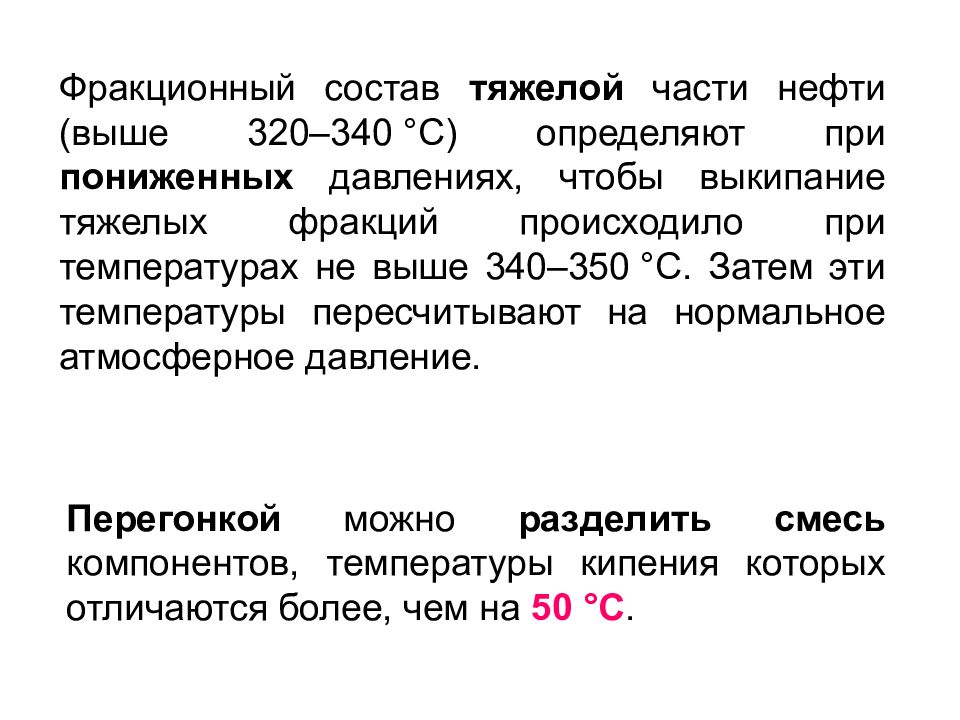 Фракционный состав тяжелой части нефти (выше 320–340 °С) определяют при пониженных давлениях, чтобы выкипание тяжелых фракций происходило при температурах не выше 340–350 °С. Затем эти температуры пересчитывают на нормальное атмосферное давление.

Перегонкой можно разделить смесь компонентов, температуры кипения которых отличаются более, чем на 50 °С.